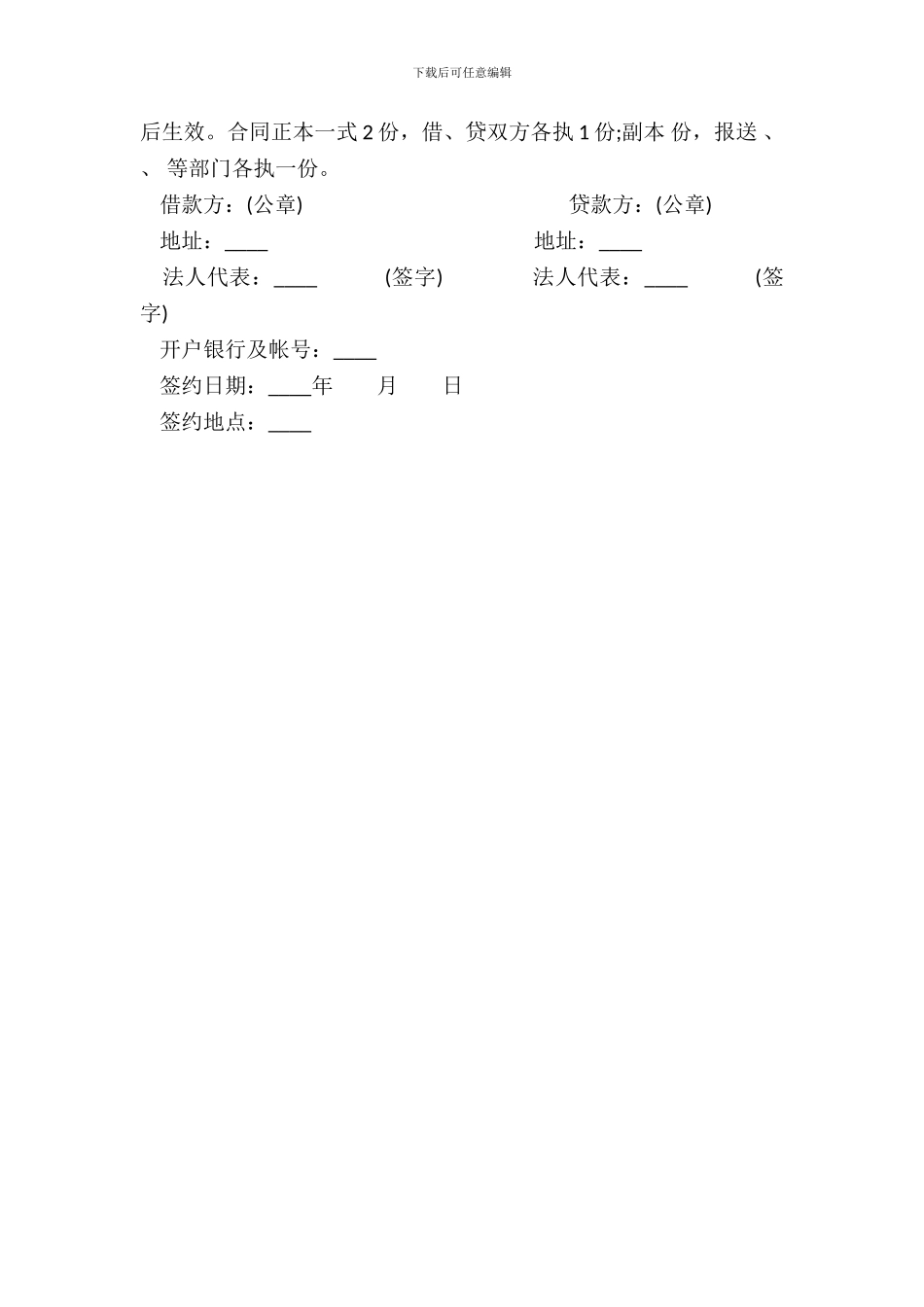 下载后可任意编辑

后生效。合同正本一式 2 份，借、贷双方各执 1 份;副本 份，报送 、 、 等部门各执一份。

借款方：(公章) 贷款方：(公章)

地址：____ 地址：____

法人代表：____ (签字) 法人代表：____ (签字)

开户银行及帐号：____

签约日期：____年 月 日

签约地点：____